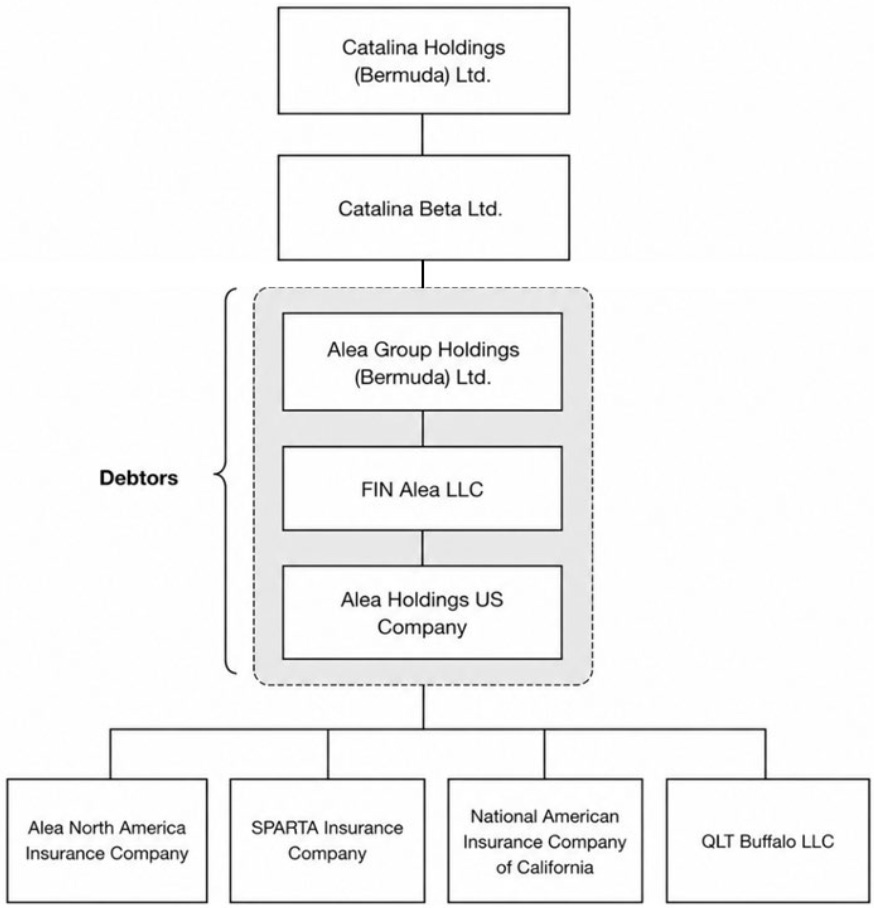 Catalina Holdings (Bermuda) Ltd.

Catalina Beta Ltd.

Debtors

Alea Group Holdings (Bermuda) Ltd.

FIN Alea LLC

Alea Holdings US Company

Alea North America Insurance Company

SPARTA Insurance Company

National American Insurance Company of California

QLT Buffalo LLC